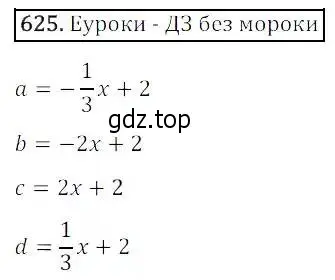 625. Еуроки - ДЗ без мороки

$a = -\frac{1}{3}x + 2$

gdz.top

$b = -2x + 2$

$c = 2x + 2$

$d = \frac{1}{3}x + 2$